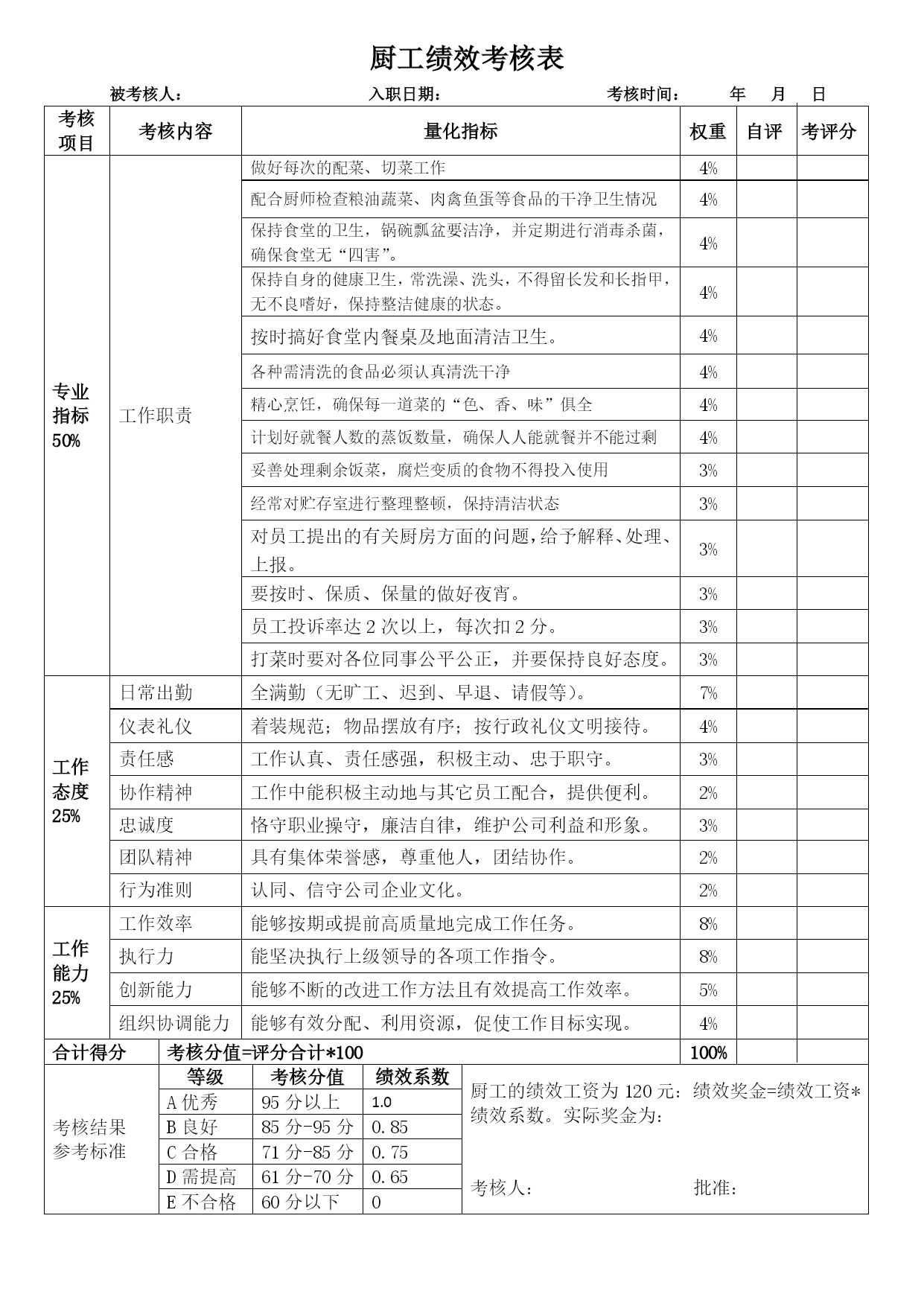 厨工绩效考核表

被考核人： 入职日期： 考核时间： 年 月 日

| 考核项目 | 考核内容 | 量化指标 | 权重 | 自评 | 考评分 |
|---|---|---|---|---|---|
| 专业指标 50% | 工作职责 | 做好每次的配菜、切菜工作 | 4% | | |
| | | 配合厨师检查粮油蔬菜、肉禽鱼蛋等食品的干净卫生情况 | 4% | | |
| | | 保持食堂的卫生，锅碗瓢盆要洁净，并定期进行消毒杀菌，确保食堂无“四害”。 | 4% | | |
| | | 保持自身的健康卫生，常洗澡、洗头，不得留长发和长指甲，无不良嗜好，保持整洁健康的状态。 | 4% | | |
| | | 按时搞好食堂内餐桌及地面清洁卫生。 | 4% | | |
| | | 各种需清洗的食品必须认真清洗干净 | 4% | | |
| | | 精心烹饪，确保每一道菜的“色、香、味”俱全 | 4% | | |
| | | 计划好就餐人数的蒸饭数量，确保人人能就餐并不能过剩 | 4% | | |
| | | 妥善处理剩余饭菜，腐烂变质的食物不得投入使用 | 3% | | |
| | | 经常对贮存室进行整理整顿，保持清洁状态 | 3% | | |
| | | 对员工提出的有关厨房方面的问题，给予解释、处理、上报。 | 3% | | |
| | | 要按时、保质、保量的做好夜宵。 | 3% | | |
| | | 员工投诉率达 2 次以上，每次扣 2 分。 | 3% | | |
| | | 打菜时要对各位同事公平公正，并要保持良好态度。 | 3% | | |
| 工作态度 25% | 日常出勤 | 全满勤（无旷工、迟到、早退、请假等）。 | 7% | | |
| | 仪表礼仪 | 着装规范；物品摆放有序；按行政礼仪文明接待。 | 4% | | |
| | 责任感 | 工作认真、责任感强，积极主动、忠于职守。 | 3% | | |
| | 协作精神 | 工作中能积极主动地与其它员工配合，提供便利。 | 2% | | |
| | 忠诚度 | 恪守职业操守，廉洁自律，维护公司利益和形象。 | 3% | | |
| | 团队精神 | 具有集体荣誉感，尊重他人，团结协作。 | 2% | | |
| | 行为准则 | 认同、信守公司企业文化。 | 2% | | |
| 工作能力 25% | 工作效率 | 能够按期或提前高质量地完成工作任务。 | 8% | | |
| | 执行力 | 能坚决执行上级领导的各项工作指令。 | 8% | | |
| | 创新能力 | 能够不断的改进工作方法且有效提高工作效率。 | 5% | | |
| | 组织协调能力 | 能够有效分配、利用资源，促使工作目标实现。 | 4% | | |
| 合计得分 | 考核分值=评分合计*100 | | 100% | | |

考核结果参考标准

| 等级 | 考核分值 | 绩效系数 |
|---|---|---|
| A 优秀 | 95 分以上 | 1.0 |
| B 良好 | 85 分-95 分 | 0.85 |
| C 合格 | 71 分-85 分 | 0.75 |
| D 需提高 | 61 分-70 分 | 0.65 |
| E 不合格 | 60 分以下 | 0 |

厨工的绩效工资为 120 元：绩效奖金=绩效工资*绩效系数。实际奖金为：

考核人： 批准：